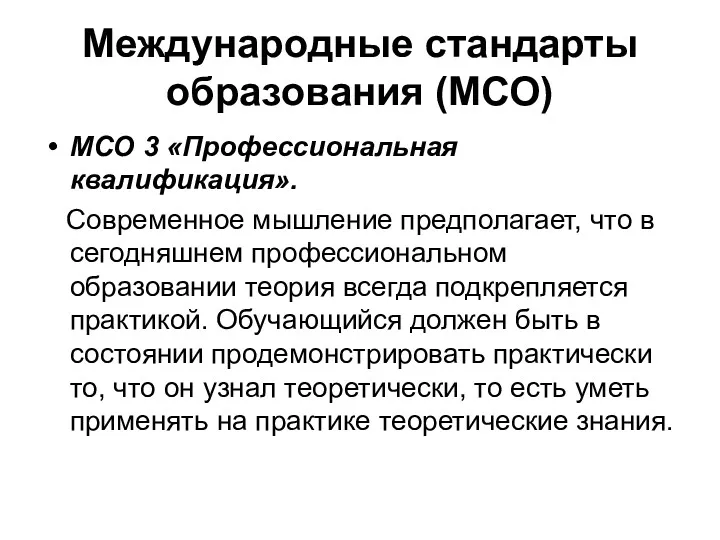 Международные стандарты образования (МСО)

• МСО 3 «Профессиональная квалификация».

Современное мышление предполагает, что в сегодняшнем профессиональном образовании теория всегда подкрепляется практикой. Обучающийся должен быть в состоянии продемонстрировать практически то, что он узнал теоретически, то есть уметь применять на практике теоретические знания.